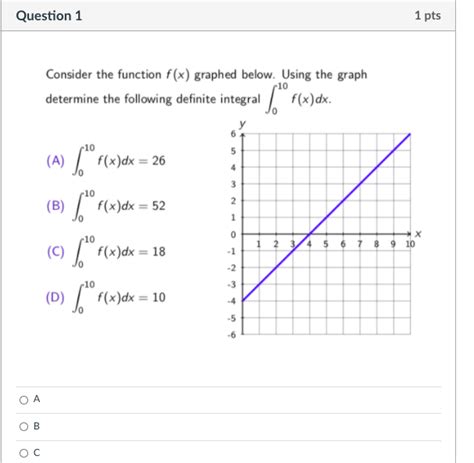 Question 1

1 pts

Consider the function $f(x)$ graphed below. Using the graph determine the following definite integral $\int_0^{10} f(x)dx$.

(A) $\int_0^{10} f(x)dx = 26$

(B) $\int_0^{10} f(x)dx = 52$

(C) $\int_0^{10} f(x)dx = 18$

(D) $\int_0^{10} f(x)dx = 10$

y
6
5
4
3
2
1
0
-1
-2
-3
-4
-5
-6
1 2 3 4 5 6 7 8 9 10
x

A

B

C